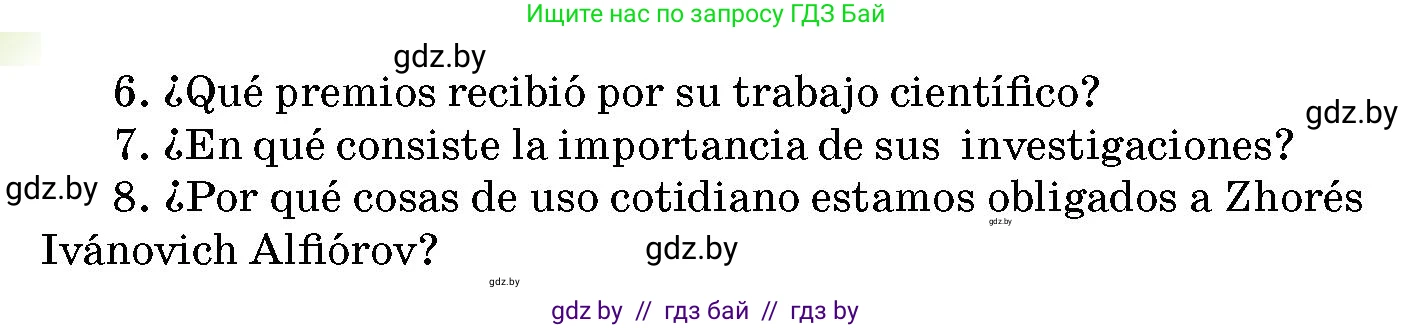 Ищите нас по запросу ГДЗ Бай

gdz.by

6. ¿Qué premios recibió por su trabajo científico?

gdz.by

7. ¿En qué consiste la importancia de sus investigaciones?

gdz.by

8. ¿Por qué cosas de uso cotidiano estamos obligados a Zhorés Ivánovich Alfiórov?

gdz.by

gdz.by

gdz.by

gdz by // гдз бай // гдз by